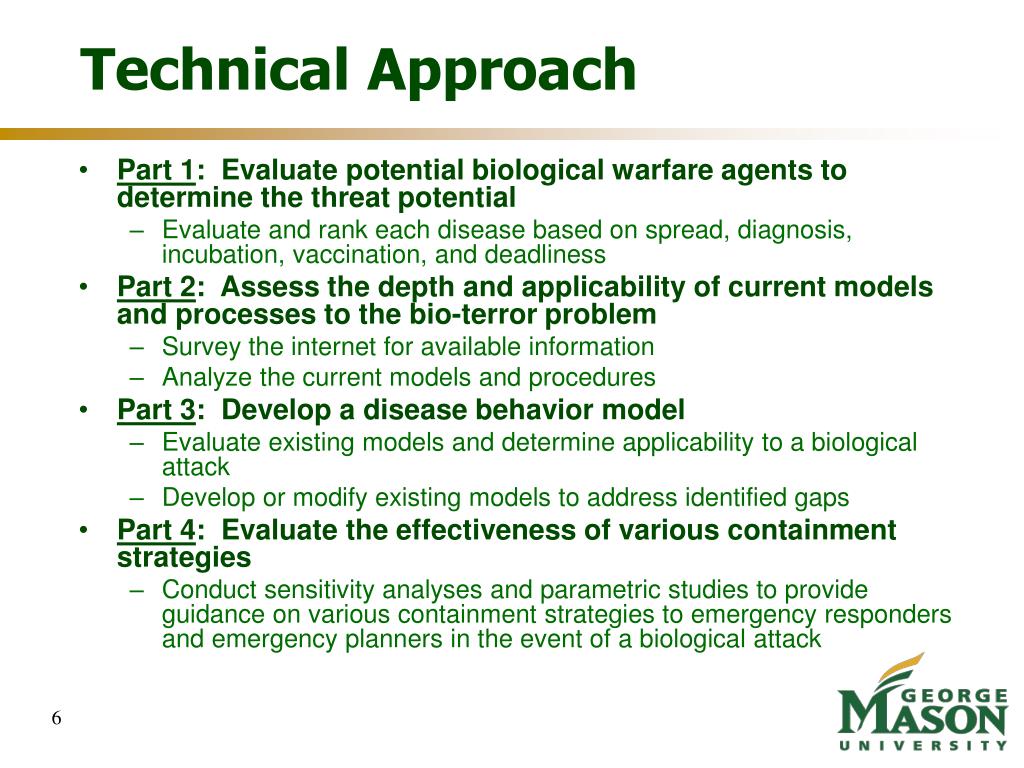 Technical Approach

• Part 1: Evaluate potential biological warfare agents to determine the threat potential
– Evaluate and rank each disease based on spread, diagnosis, incubation, vaccination, and deadliness
• Part 2: Assess the depth and applicability of current models and processes to the bio-terror problem
– Survey the internet for available information
– Analyze the current models and procedures
• Part 3: Develop a disease behavior model
– Evaluate existing models and determine applicability to a biological attack
– Develop or modify existing models to address identified gaps
• Part 4: Evaluate the effectiveness of various containment strategies
– Conduct sensitivity analyses and parametric studies to provide guidance on various containment strategies to emergency responders and emergency planners in the event of a biological attack

6

GEORGE MASON UNIVERSITY